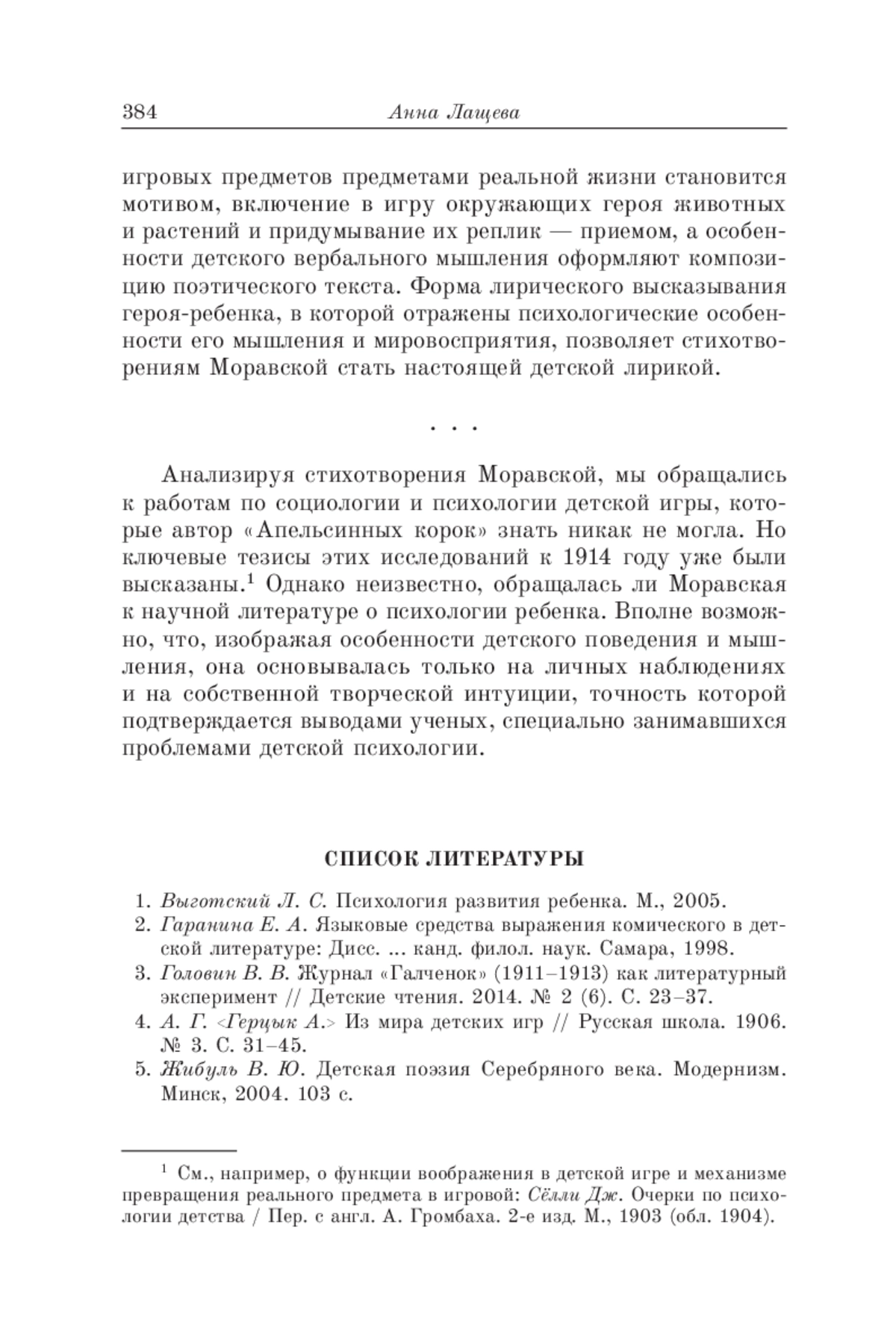 384 Анна Лащева

игровых предметов предметами реальной жизни становится мотивом, включение в игру окружающих героя животных и растений и придумывание их реплик — приемом, а особенности детского вербального мышления оформляют композицию поэтического текста. Форма лирического высказывания героя-ребенка, в которой отражены психологические особенности его мышления и мировосприятия, позволяет стихотворениям Моравской стать настоящей детской лирикой.

. . .

Анализируя стихотворения Моравской, мы обращались к работам по социологии и психологии детской игры, которые автор «Апельсинных корок» знать никак не могла. Но ключевые тезисы этих исследований к 1914 году уже были высказаны.$^1$ Однако неизвестно, обращалась ли Моравская к научной литературе о психологии ребенка. Вполне возможно, что, изображая особенности детского поведения и мышления, она основывалась только на личных наблюдениях и на собственной творческой интуиции, точность которой подтверждается выводами ученых, специально занимавшихся проблемами детской психологии.

СПИСОК ЛИТЕРАТУРЫ

1. Выготский Л. С. Психология развития ребенка. М., 2005.
2. Гаранина Е. А. Языковые средства выражения комического в детской литературе: Дисс. ... канд. филол. наук. Самара, 1998.
3. Головин В. В. Журнал «Галченок» (1911–1913) как литературный эксперимент // Детские чтения. 2014. № 2 (6). С. 23–37.
4. А. Г. <Герцык А.> Из мира детских игр // Русская школа. 1906. № 3. С. 31–45.
5. Жибуль В. Ю. Детская поэзия Серебряного века. Модернизм. Минск, 2004. 103 с.

$^1$ См., например, о функции воображения в детской игре и механизме превращения реального предмета в игровой: Сёлли Дж. Очерки по психологии детства / Пер. с англ. А. Громбаха. 2-е изд. М., 1903 (обл. 1904).